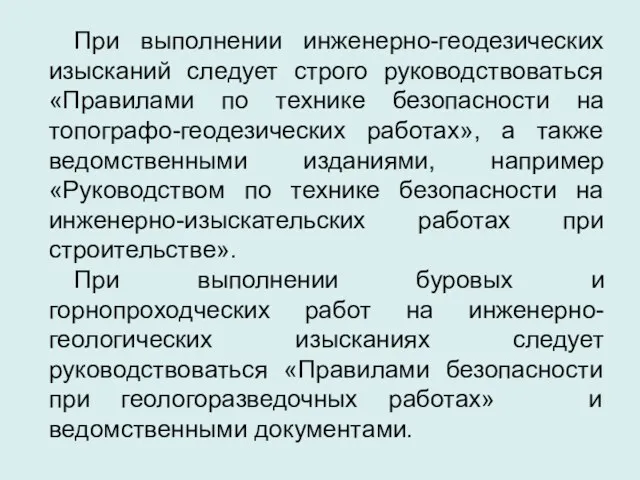 При выполнении инженерно-геодезических изысканий следует строго руководствоваться «Правилами по технике безопасности на топографо-геодезических работах», а также ведомственными изданиями, например «Руководством по технике безопасности на инженерно-изыскательских работах при строительстве».

При выполнении буровых и горнопроходческих работ на инженерно-геологических изысканиях следует руководствоваться «Правилами безопасности при геологоразведочных работах» и ведомственными документами.